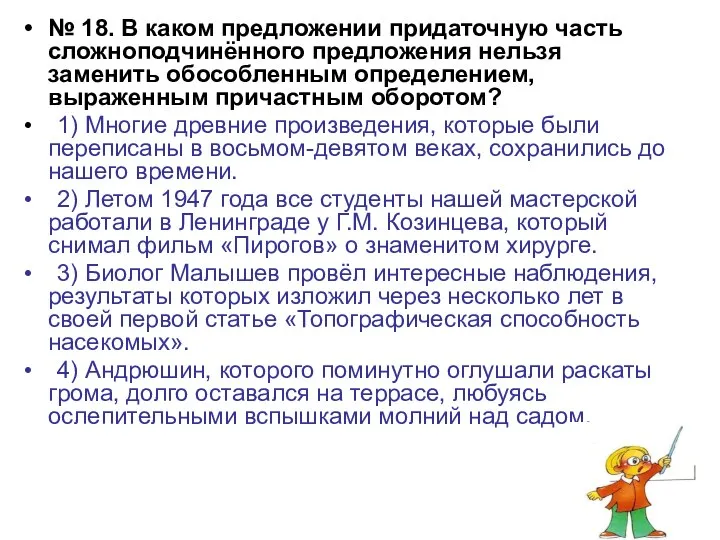 • № 18. В каком предложении придаточную часть сложноподчинённого предложения нельзя заменить обособленным определением, выраженным причастным оборотом?

• 1) Многие древние произведения, которые были переписаны в восьмом-девятом веках, сохранились до нашего времени.

• 2) Летом 1947 года все студенты нашей мастерской работали в Ленинграде у Г.М. Козинцева, который снимал фильм «Пирогов» о знаменитом хирурге.

• 3) Биолог Малышев провёл интересные наблюдения, результаты которых изложил через несколько лет в своей первой статье «Топографическая способность насекомых».

• 4) Андрюшин, которого поминутно оглушали раскаты грома, долго оставался на террасе, любуясь ослепительными вспышками молний над садом.